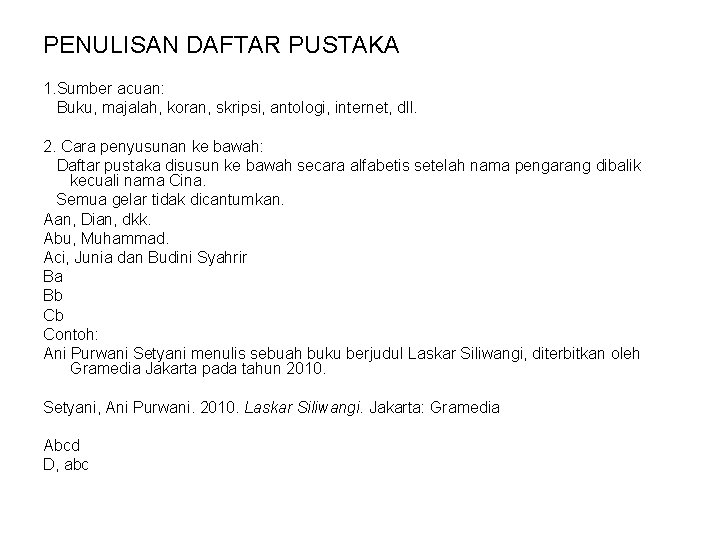 PENULISAN DAFTAR PUSTAKA

1.Sumber acuan:
Buku, majalah, koran, skripsi, antologi, internet, dll.

2. Cara penyusunan ke bawah:
Daftar pustaka disusun ke bawah secara alfabetis setelah nama pengarang dibalik kecuali nama Cina.
Semua gelar tidak dicantumkan.
Aan, Dian, dkk.
Abu, Muhammad.
Aci, Junia dan Budini Syahrir
Ba
Bb
Cb
Contoh:
Ani Purwani Setyani menulis sebuah buku berjudul Laskar Siliwangi, diterbitkan oleh Gramedia Jakarta pada tahun 2010.

Setyani, Ani Purwani. 2010. Laskar Siliwangi. Jakarta: Gramedia

Abcd
D, abc